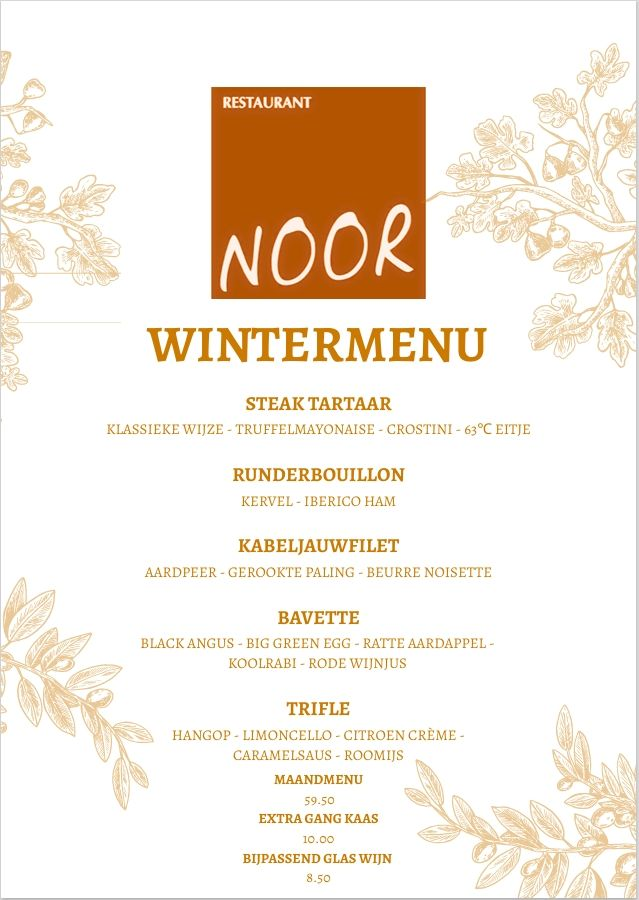 RESTAURANT

NOOR

WINTERMENU

STEAK TARTAAR

KLASSIEKE WIJZE - TRUFFELMAYONAISE - CROSTINI - 63°C EITJE

RUNDERBOUILLON

KERVEL - IBERICO HAM

KABELJAUWFILET

AARDPEER - GEROOKTE PALING - BEURRE NOISETTE

BAVETTE

BLACK ANGUS - BIG GREEN EGG - RATTE AARDAPPEL - KOOLRABI - RODE WIJNJUS

TRIFLE

HANGOP - LIMONCELLO - CITROEN CRÈME - CARAMELSAUS - ROOMIJS

MAANDMENU

59.50

EXTRA GANG KAAS

10.00

BIJPASSEND GLAS WIJN

8.50